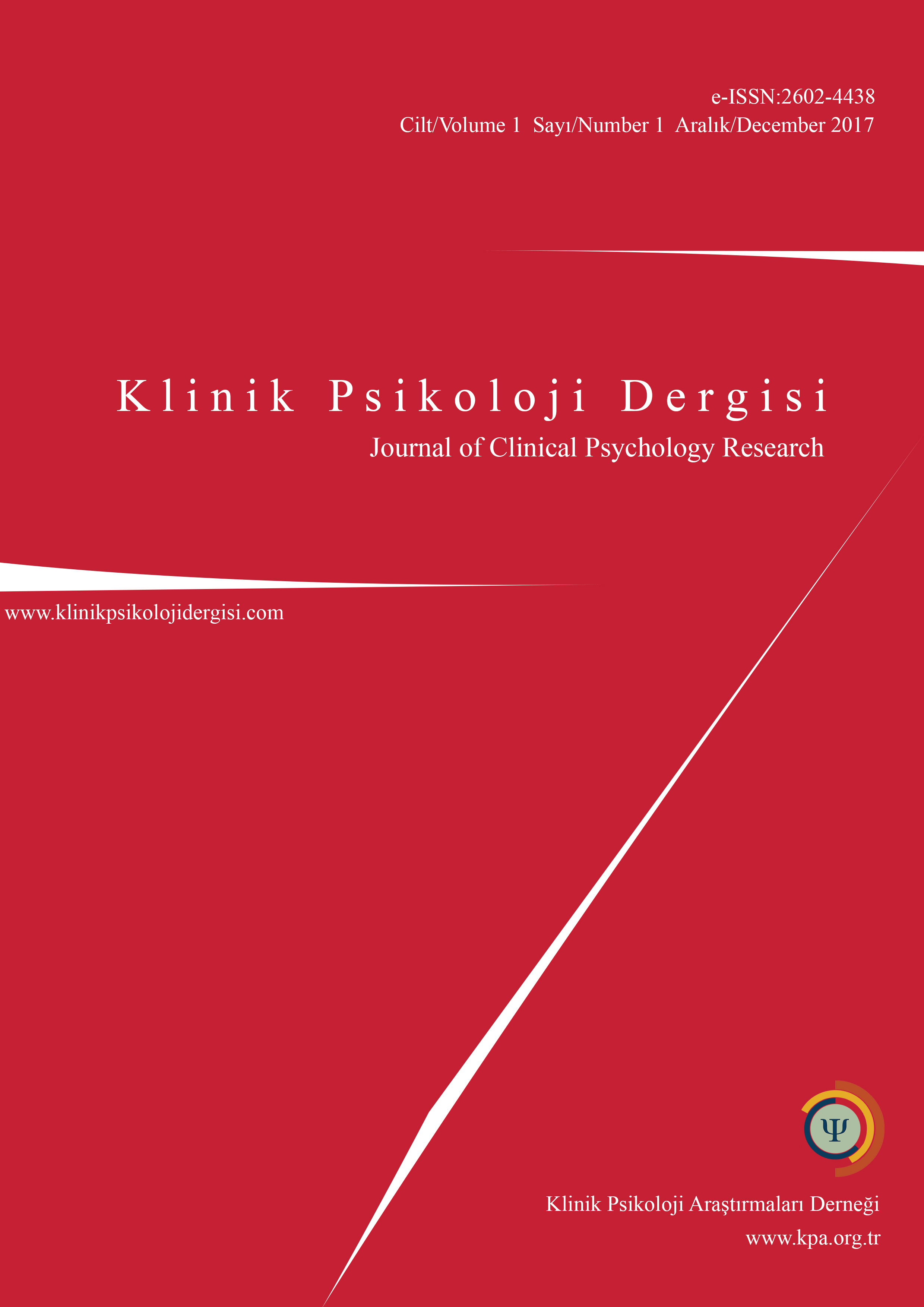 e-ISSN:2602-4438
Cilt/Volume 1 Sayı/Number 1 Aralık/December 2017

Klinik Psikoloji Dergisi
Journal of Clinical Psychology Research

www.klinikpsikolojidergisi.com

Ψ

Klinik Psikoloji Araştırmaları Derneği
www.kpa.org.tr